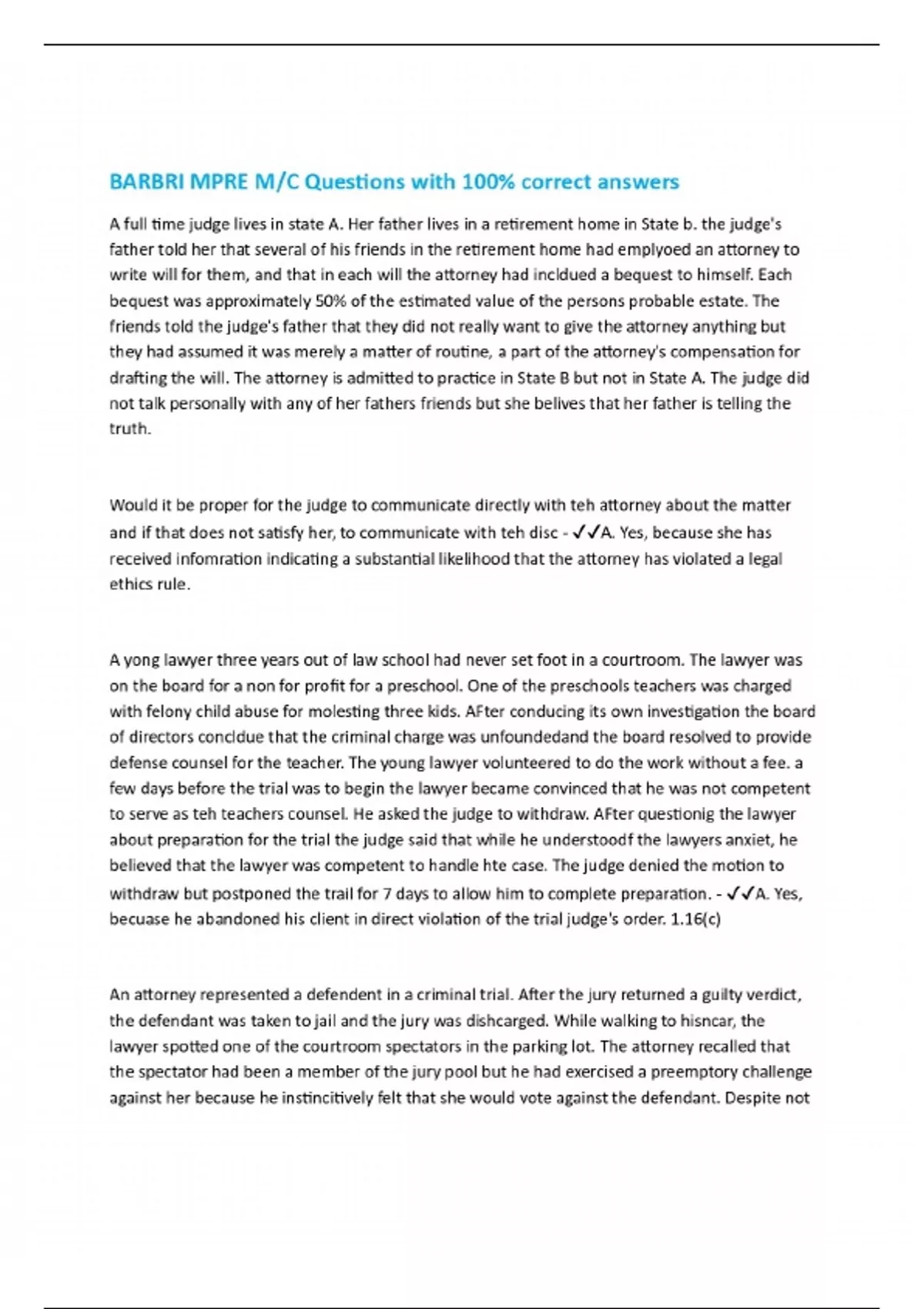 BARBRI MPRE M/C Questions with 100% correct answers

A full time judge lives in state A. Her father lives in a retirement home in State b. the judge's father told her that several of his friends in the retirement home had emplyoed an attorney to write will for them, and that in each will the attorney had incldued a bequest to himself. Each bequest was approximately 50% of the estimated value of the persons probable estate. The friends told the judge's father that they did not really want to give the attorney anything but they had assumed it was merely a matter of routine, a part of the attorney's compensation for drafting the will. The attorney is admitted to practice in State B but not in State A. The judge did not talk personally with any of her fathers friends but she belives that her father is telling the truth.

Would it be proper for the judge to communicate directly with teh attorney about the matter and if that does not satisfy her, to communicate with teh disc - ✓✓A. Yes, because she has received infomration indicating a substantial likelihood that the attorney has violated a legal ethics rule.

A yong lawyer three years out of law school had never set foot in a courtroom. The lawyer was on the board for a non for profit for a preschool. One of the preschools teachers was charged with felony child abuse for molesting three kids. AFter conducing its own investigation the board of directors concldue that the criminal charge was unfoundedand the board resolved to provide defense counsel for the teacher. The young lawyer volunteered to do the work without a fee. a few days before the trial was to begin the lawyer became convinced that he was not competent to serve as teh teachers counsel. He asked the judge to withdraw. AFter questionig the lawyer about preparation for the trial the judge said that while he understoodf the lawyers anxiet, he believed that the lawyer was competent to handle hte case. The judge denied the motion to withdraw but postponed the trail for 7 days to allow him to complete preparation. - ✓✓A. Yes, becuase he abandoned his client in direct violation of the trial judge's order. 1.16(c)

An attorney represented a defendent in a criminal trial. After the jury returned a guilty verdict, the defendant was taken to jail and the jury was dishcarged. While walking to hisncar, the lawyer spotted one of the courtroom spectators in the parking lot. The attorney recalled that the spectator had been a member of the jury pool but he had exercised a preemptory challenge against her because he instincitively felt that she would vote against the defendant. Despite not